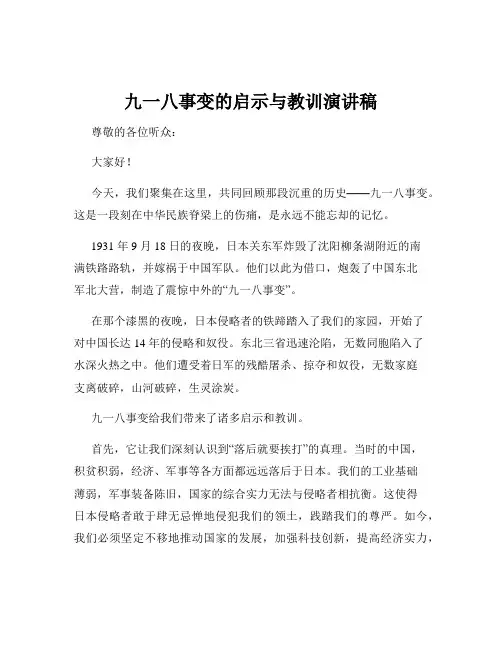 九一八事变的启示与教训演讲稿

尊敬的各位听众：

大家好！

今天，我们聚集在这里，共同回顾那段沉重的历史——九一八事变。这是一段刻在中华民族脊梁上的伤痛，是永远不能忘却的记忆。

1931 年 9 月 18 日的夜晚，日本关东军炸毁了沈阳柳条湖附近的南满铁路路轨，并嫁祸于中国军队。他们以此为借口，炮轰了中国东北军北大营，制造了震惊中外的“九一八事变”。

在那个漆黑的夜晚，日本侵略者的铁蹄踏入了我们的家园，开始了对中国长达 14 年的侵略和奴役。东北三省迅速沦陷，无数同胞陷入了水深火热之中。他们遭受着日军的残酷屠杀、掠夺和奴役，无数家庭支离破碎，山河破碎，生灵涂炭。

九一八事变给我们带来了诸多启示和教训。

首先，它让我们深刻认识到“落后就要挨打”的真理。当时的中国，积贫积弱，经济、军事等各方面都远远落后于日本。我们的工业基础薄弱，军事装备陈旧，国家的综合实力无法与侵略者相抗衡。这使得日本侵略者敢于肆无忌惮地侵犯我们的领土，践踏我们的尊严。如今，我们必须坚定不移地推动国家的发展，加强科技创新，提高经济实力，